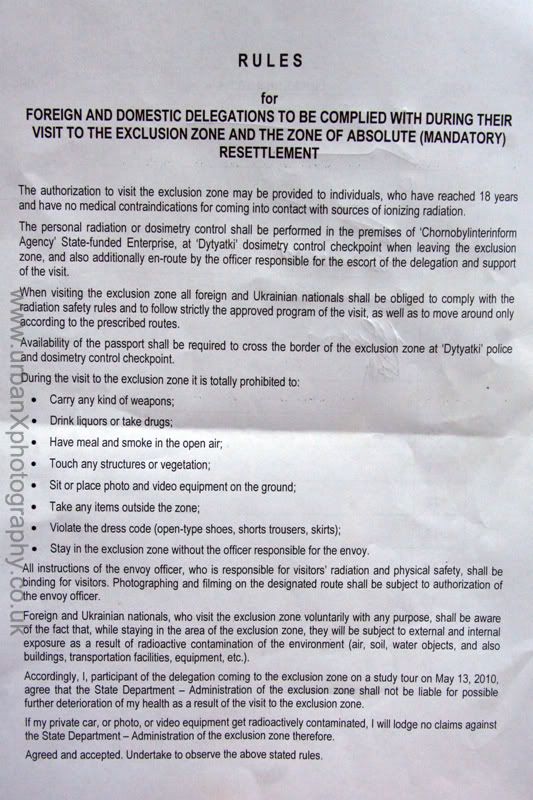 RULES

for

FOREIGN AND DOMESTIC DELEGATIONS TO BE COMPLIED WITH DURING THEIR VISIT TO THE EXCLUSION ZONE AND THE ZONE OF ABSOLUTE (MANDATORY) RESETTLEMENT

The authorization to visit the exclusion zone may be provided to individuals, who have reached 18 years and have no medical contraindications for coming into contact with sources of ionizing radiation.

The personal radiation or dosimetry control shall be performed in the premises of 'Chornobylinterinform Agency' State-funded Enterprise, at 'Dytyatki' dosimetry control checkpoint when leaving the exclusion zone, and also additionally en-route by the officer responsible for the escort of the delegation and support of the visit.

When visiting the exclusion zone all foreign and Ukrainian nationals shall be obliged to comply with the radiation safety rules and to follow strictly the approved program of the visit, as well as to move around only according to the prescribed routes.

Availability of the passport shall be required to cross the border of the exclusion zone at 'Dytyatki' police and dosimetry control checkpoint.

During the visit to the exclusion zone it is totally prohibited to:

• Carry any kind of weapons;
• Drink liquors or take drugs;
• Have meal and smoke in the open air;
• Touch any structures or vegetation;
• Sit or place photo and video equipment on the ground;
• Take any items outside the zone;
• Violate the dress code (open-type shoes, shorts trousers, skirts);
• Stay in the exclusion zone without the officer responsible for the envoy.

All instructions of the envoy officer, who is responsible for visitors' radiation and physical safety, shall be binding for visitors. Photographing and filming on the designated route shall be subject to authorization of the envoy officer.

Foreign and Ukrainian nationals, who visit the exclusion zone voluntarily with any purpose, shall be aware of the fact that, while staying in the area of the exclusion zone, they will be subject to external and internal exposure as a result of radioactive contamination of the environment (air, soil, water objects, and also buildings, transportation facilities, equipment, etc.).

Accordingly, I, participant of the delegation coming to the exclusion zone on a study tour on May 13, 2010, agree that the State Department – Administration of the exclusion zone shall not be liable for possible further deterioration of my health as a result of the visit to the exclusion zone.

If my private car, or photo, or video equipment get radioactively contaminated, I will lodge no claims against the State Department – Administration of the exclusion zone therefore.

Agreed and accepted. Undertake to observe the above stated rules.

www.urbanXphotography.co.uk